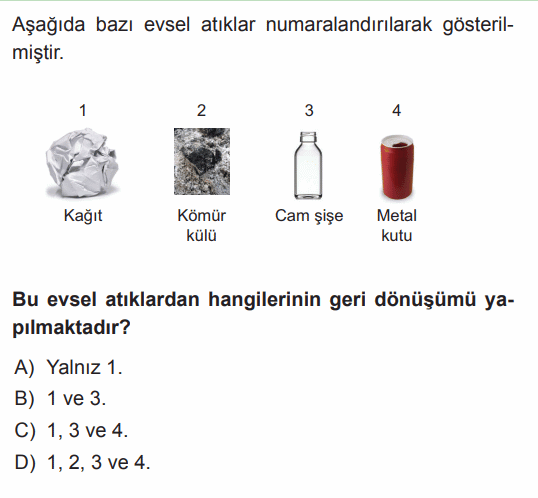 Aşağıda bazı evsel atıklar numaralandırılarak gösterilmiştir.

1
Kağıt

2
Kömür külü

3
Cam şişe

4
Metal kutu

Bu evsel atıklardan hangilerinin geri dönüşümü yapılmaktadır?

A) Yalnız 1.
B) 1 ve 3.
C) 1, 3 ve 4.
D) 1, 2, 3 ve 4.